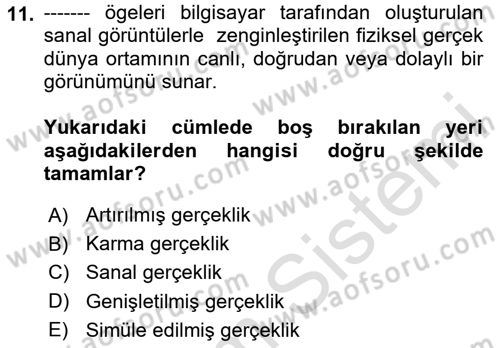 11. ------- ögeleri bilgisayar tarafından oluşturulan sanal görüntülerle zenginleştirilen fiziksel gerçek dünya ortamının canlı, doğrudan veya dolaylı bir görünümünü sunar.

Yukarıdaki cümlede boş bırakılan yeri aşağıdakilerden hangisi doğru şekilde tamamlar?

A) Artırılmış gerçeklik
B) Karma gerçeklik
C) Sanal gerçeklik
D) Genişletilmiş gerçeklik
E) Simüle edilmiş gerçeklik

www.aofsoru.com
www.aofsoru.com
www.aofsoru.com
www.aofsoru.com
www.aofsoru.com
Sistemi